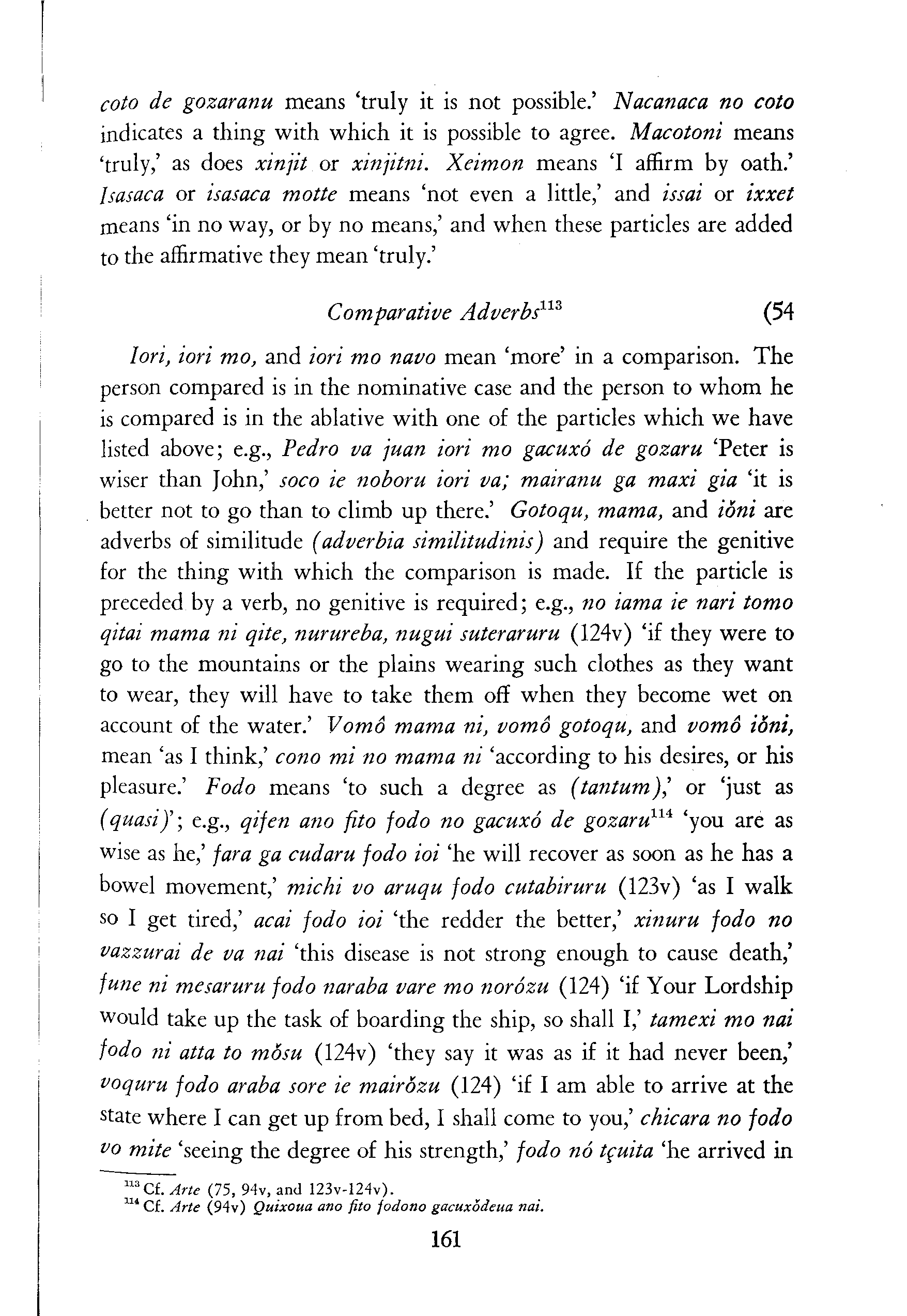 coto de gozaranu means 'truly it is not possible.' Nacanaca no coto indicates a thing with which it is possible to agree. Macotoni means 'truly,' as does xinjit or xinjitni. Xeimon means 'I affirm by oath.' Isasaca or isasaca motte means 'not even a little,' and issai or ixxet means 'in no way, or by no means,' and when these particles are added to the affirmative they mean 'truly.'

Comparative Adverbs$^{113}$ (54

Iori, iori mo, and iori mo navo mean 'more' in a comparison. The person compared is in the nominative case and the person to whom he is compared is in the ablative with one of the particles which we have listed above; e.g., Pedro va juan iori mo gacuxó de gozaru 'Peter is wiser than John,' soco ie noboru iori va; mairanu ga maxi gia 'it is better not to go than to climb up there.' Gotoqu, mama, and iǒni are adverbs of similitude (adverbia similitudinis) and require the genitive for the thing with which the comparison is made. If the particle is preceded by a verb, no genitive is required; e.g., no iama ie nari tomo qitai mama ni qite, nurureba, nugui suteraruru (124v) 'if they were to go to the mountains or the plains wearing such clothes as they want to wear, they will have to take them off when they become wet on account of the water.' Vomô mama ni, vomô gotoqu, and vomô iǒni, mean 'as I think,' cono mi no mama ni 'according to his desires, or his pleasure.' Fodo means 'to such a degree as (tantum),' or 'just as (quasi)'; e.g., qifen ano fito fodo no gacuxó de gozaru$^{114}$ 'you are as wise as he,' fara ga cudaru fodo ioi 'he will recover as soon as he has a bowel movement,' michi vo aruqu fodo cutabiruru (123v) 'as I walk so I get tired,' acai fodo ioi 'the redder the better,' xinuru fodo no vazzurai de va nai 'this disease is not strong enough to cause death,' fune ni mesaruru fodo naraba vare mo norózu (124) 'if Your Lordship would take up the task of boarding the ship, so shall I,' tamexi mo nai fodo ni atta to mǒsu (124v) 'they say it was as if it had never been,' voquru fodo araba sore ie mairǒzu (124) 'if I am able to arrive at the state where I can get up from bed, I shall come to you,' chicara no fodo vo mite 'seeing the degree of his strength,' fodo nó tçuita 'he arrived in

$^{113}$ Cf. Arte (75, 94v, and 123v-124v).
$^{114}$ Cf. Arte (94v) Quixoua ano fito fodono gacuxǒdeua nai.

161